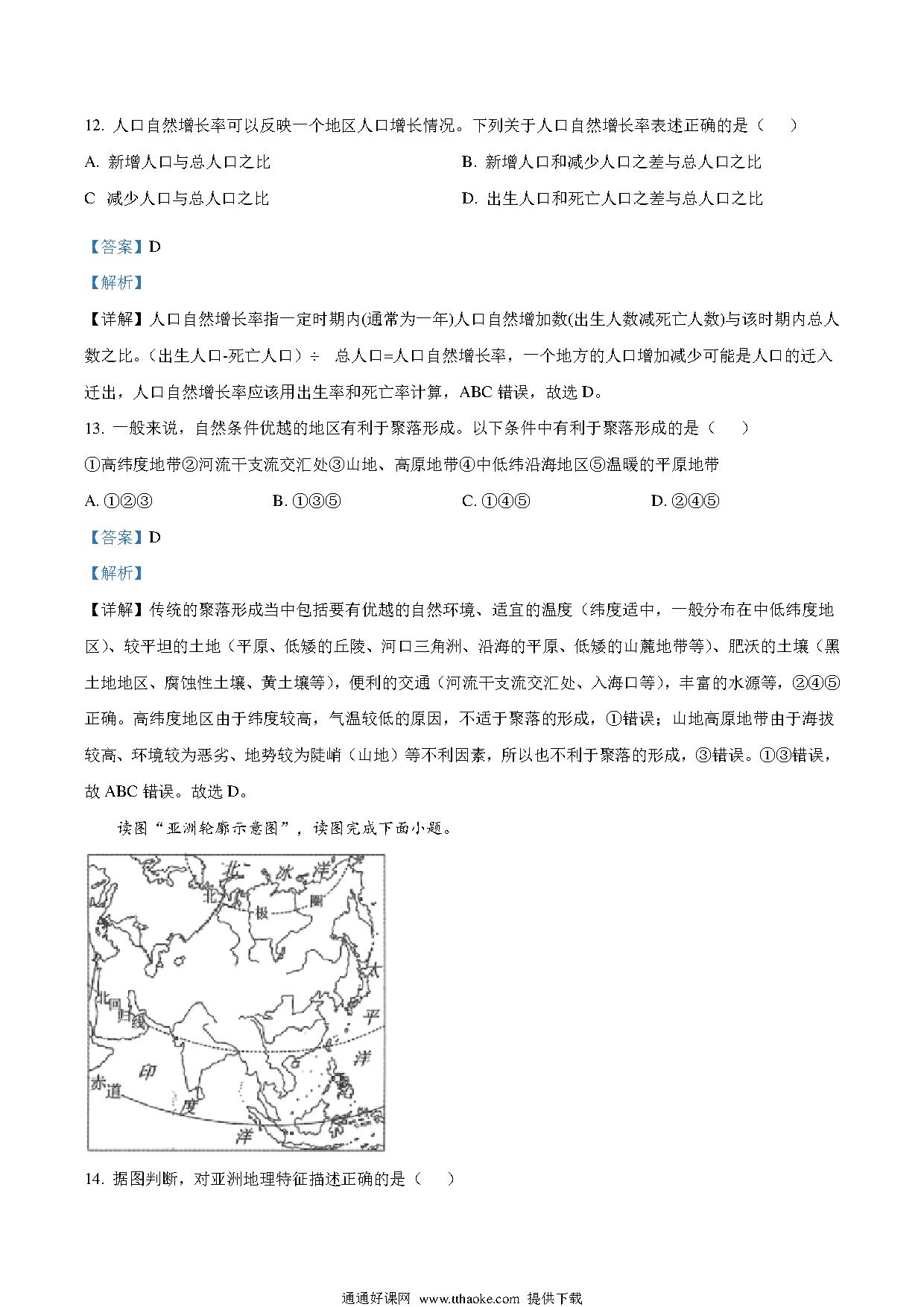 12. 人口自然增长率可以反映一个地区人口增长情况。下列关于人口自然增长率表述正确的是（　）

A. 新增人口与总人口之比

B. 新增人口和减少人口之差与总人口之比

C 减少人口与总人口之比

D. 出生人口和死亡人口之差与总人口之比

【答案】D

【解析】

【详解】人口自然增长率指一定时期内(通常为一年)人口自然增加数(出生人数减死亡人数)与该时期内总人数之比。（出生人口-死亡人口）÷ 总人口=人口自然增长率，一个地方的人口增加减少可能是人口的迁入迁出，人口自然增长率应该用出生率和死亡率计算，ABC 错误，故选 D。

13. 一般来说，自然条件优越的地区有利于聚落形成。以下条件中有利于聚落形成的是（　）

①高纬度地带②河流干支流交汇处③山地、高原地带④中低纬沿海地区⑤温暖的平原地带

A. ①②③　　B. ①③⑤　　C. ①④⑤　　D. ②④⑤

【答案】D

【解析】

【详解】传统的聚落形成当中包括要有优越的自然环境、适宜的温度（纬度适中，一般分布在中低纬度地区）、较平坦的土地（平原、低矮的丘陵、河口三角洲、沿海的平原、低矮的山麓地带等）、肥沃的土壤（黑土地地区、腐蚀性土壤、黄土壤等），便利的交通（河流干支流交汇处、入海口等），丰富的水源等，②④⑤正确。高纬度地区由于纬度较高，气温较低的原因，不适于聚落的形成，①错误；山地高原地带由于海拔较高、环境较为恶劣、地势较为陡峭（山地）等不利因素，所以也不利于聚落的形成，③错误。①③错误，故 ABC 错误。故选 D。

读图“亚洲轮廓示意图”，读图完成下面小题。

北　冰　洋
北　极　圈
太
平
洋
北回归线
印
度
洋
赤道

14. 据图判断，对亚洲地理特征描述正确的是（　）

通通好课网 www.tthaoke.com 提供下载